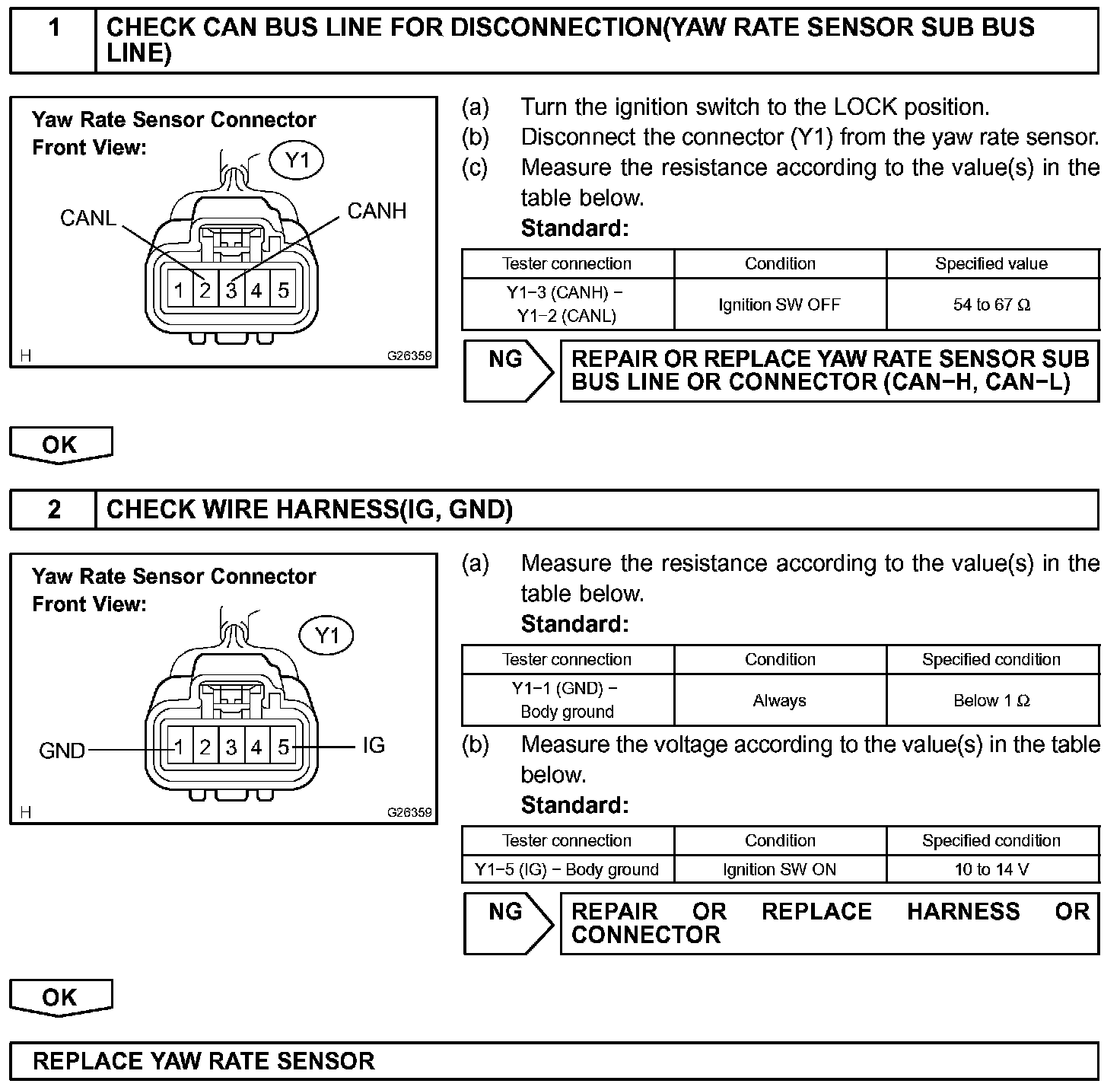 1 CHECK CAN BUS LINE FOR DISCONNECTION(YAW RATE SENSOR SUB BUS LINE)

Yaw Rate Sensor Connector
Front View:
Y1
CANL
CANH
1 2 3 4 5
H
G26359

(a) Turn the ignition switch to the LOCK position.
(b) Disconnect the connector (Y1) from the yaw rate sensor.
(c) Measure the resistance according to the value(s) in the table below.
Standard:

| Tester connection | Condition | Specified value |
|---|---|---|
| Y1−3 (CANH) − Y1−2 (CANL) | Ignition SW OFF | 54 to 67 Ω |

NG
REPAIR OR REPLACE YAW RATE SENSOR SUB BUS LINE OR CONNECTOR (CAN−H, CAN−L)

OK

2 CHECK WIRE HARNESS(IG, GND)

Yaw Rate Sensor Connector
Front View:
Y1
GND
IG
1 2 3 4 5
H
G26359

(a) Measure the resistance according to the value(s) in the table below.
Standard:

| Tester connection | Condition | Specified condition |
|---|---|---|
| Y1−1 (GND) − Body ground | Always | Below 1 Ω |

(b) Measure the voltage according to the value(s) in the table below.
Standard:

| Tester connection | Condition | Specified condition |
|---|---|---|
| Y1−5 (IG) − Body ground | Ignition SW ON | 10 to 14 V |

NG
REPAIR OR REPLACE HARNESS OR CONNECTOR

OK

REPLACE YAW RATE SENSOR